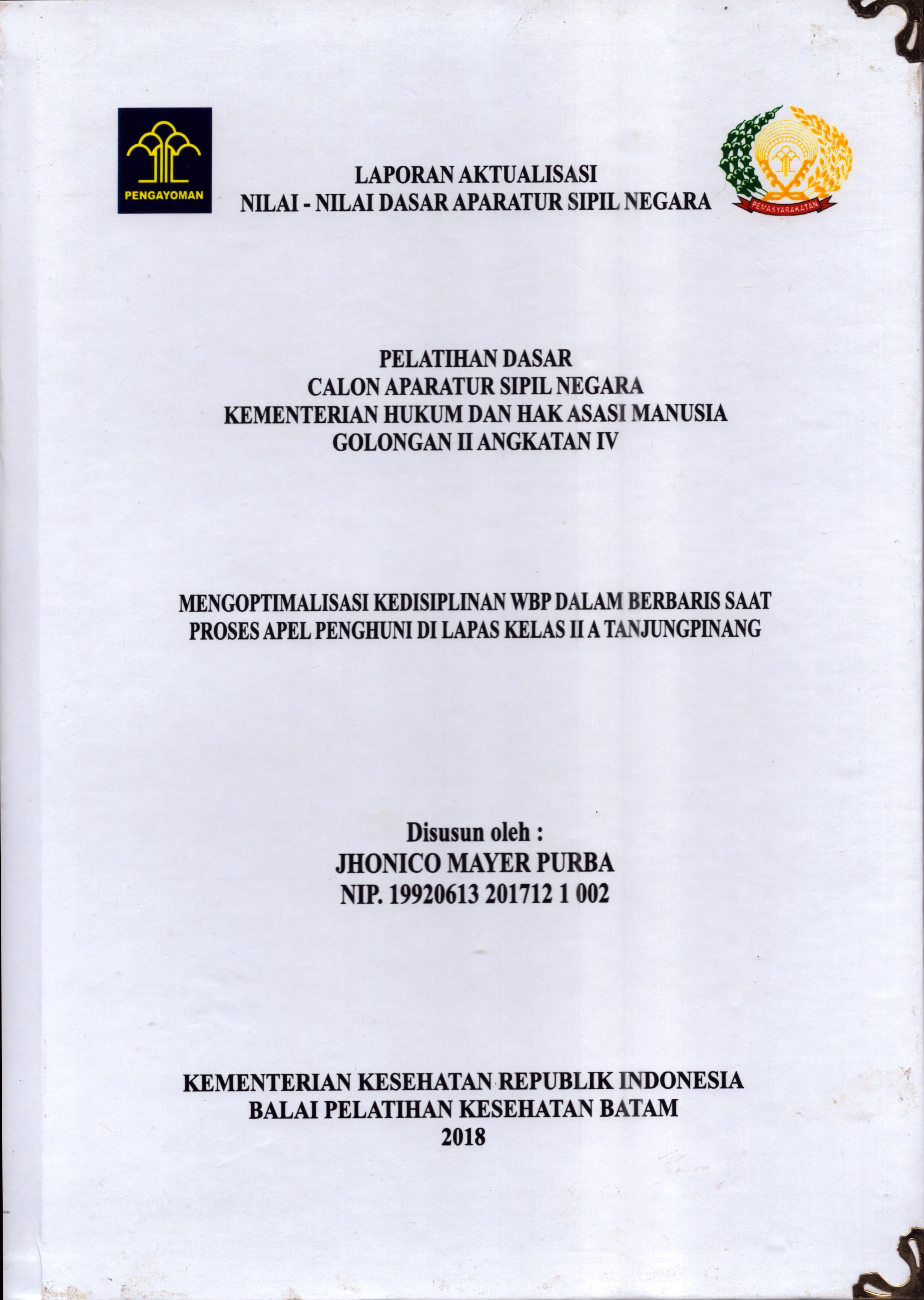 PENGAYOMAN

LAPORAN AKTUALISASI
NILAI - NILAI DASAR APARATUR SIPIL NEGARA

PEMASYARAKATAN

PELATIHAN DASAR
CALON APARATUR SIPIL NEGARA
KEMENTERIAN HUKUM DAN HAK ASASI MANUSIA
GOLONGAN II ANGKATAN IV

MENGOPTIMALISASI KEDISIPLINAN WBP DALAM BERBARIS SAAT PROSES APEL PENGHUNI DI LAPAS KELAS II A TANJUNGPINANG

Disusun oleh :
JHONICO MAYER PURBA
NIP. 19920613 201712 1 002

KEMENTERIAN KESEHATAN REPUBLIK INDONESIA
BALAI PELATIHAN KESEHATAN BATAM
2018